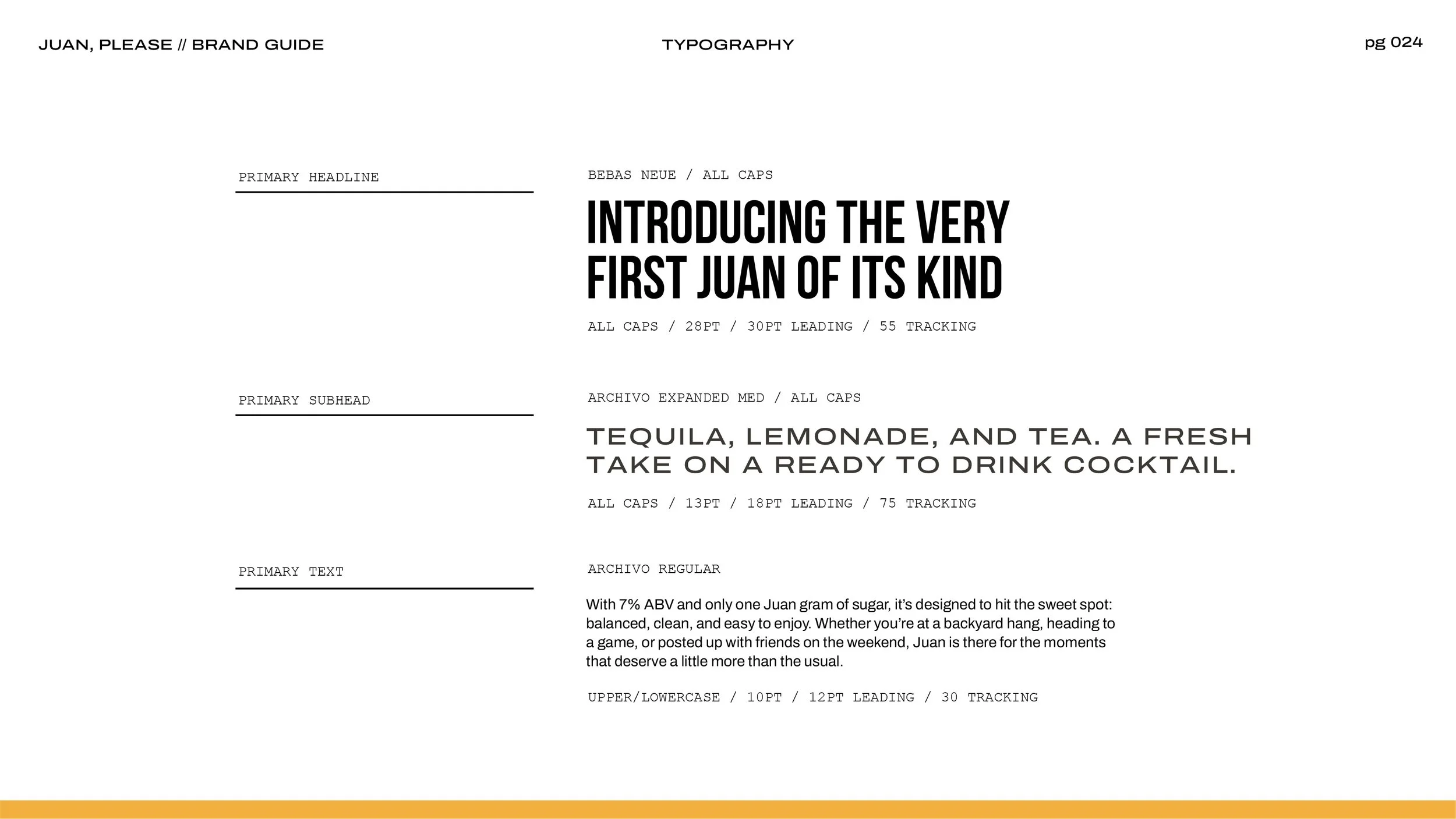 JUAN, PLEASE // BRAND GUIDE

TYPOGRAPHY

pg 024

PRIMARY HEADLINE

BEBAS NEUE / ALL CAPS

INTRODUCING THE VERY FIRST JUAN OF ITS KIND

ALL CAPS / 28PT / 30PT LEADING / 55 TRACKING

PRIMARY SUBHEAD

ARCHIVO EXPANDED MED / ALL CAPS

TEQUILA, LEMONADE, AND TEA. A FRESH TAKE ON A READY TO DRINK COCKTAIL.

ALL CAPS / 13PT / 18PT LEADING / 75 TRACKING

PRIMARY TEXT

ARCHIVO REGULAR

With 7% ABV and only one Juan gram of sugar, it's designed to hit the sweet spot: balanced, clean, and easy to enjoy. Whether you're at a backyard hang, heading to a game, or posted up with friends on the weekend, Juan is there for the moments that deserve a little more than the usual.

UPPER/LOWERCASE / 10PT / 12PT LEADING / 30 TRACKING